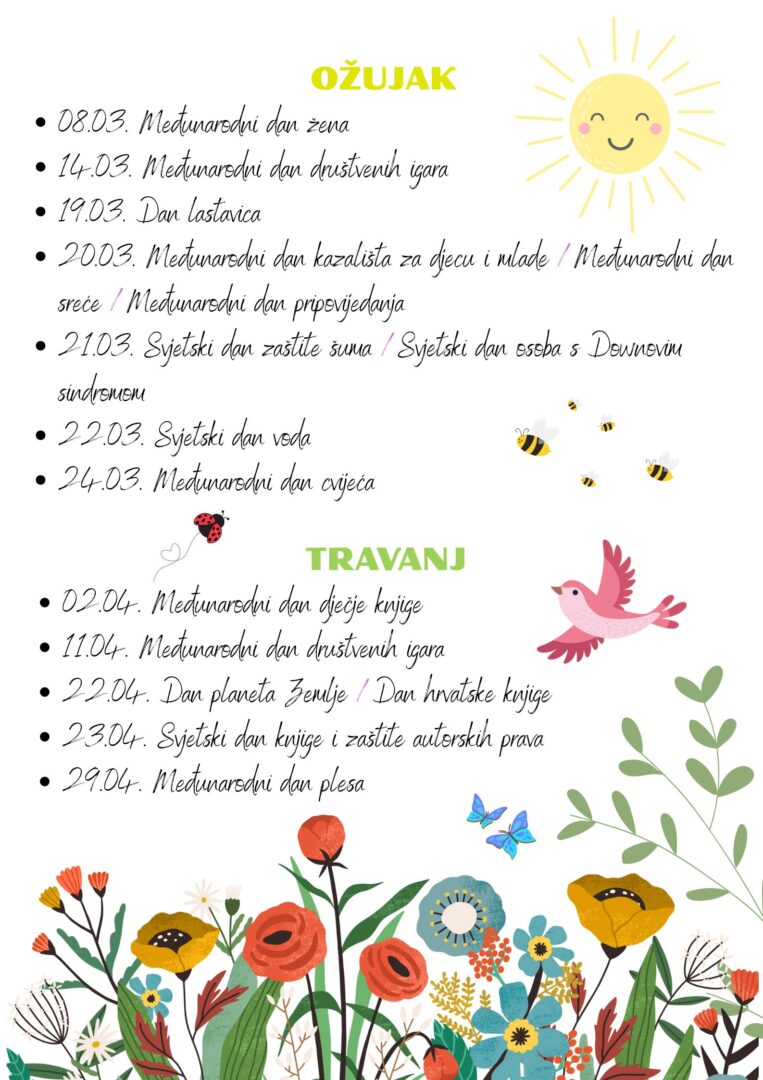 OŽUJAK

- 08.03. Međunarodni dan žena
- 14.03. Međunarodni dan društvenih igara
- 19.03. Dan lastavica
- 20.03. Međunarodni dan kazališta za djecu i mlade / Međunarodni dan sreće / Međunarodni dan pripovijedanja
- 21.03. Svjetski dan zaštite šuma / Svjetski dan osoba s Downovim sindromom
- 22.03. Svjetski dan voda
- 24.03. Međunarodni dan cvijeća

TRAVANJ

- 02.04. Međunarodni dan dječje knjige
- 11.04. Međunarodni dan društvenih igara
- 22.04. Dan planeta Zemlje / Dan hrvatske knjige
- 23.04. Svjetski dan knjige i zaštite autorskih prava
- 29.04. Međunarodni dan plesa